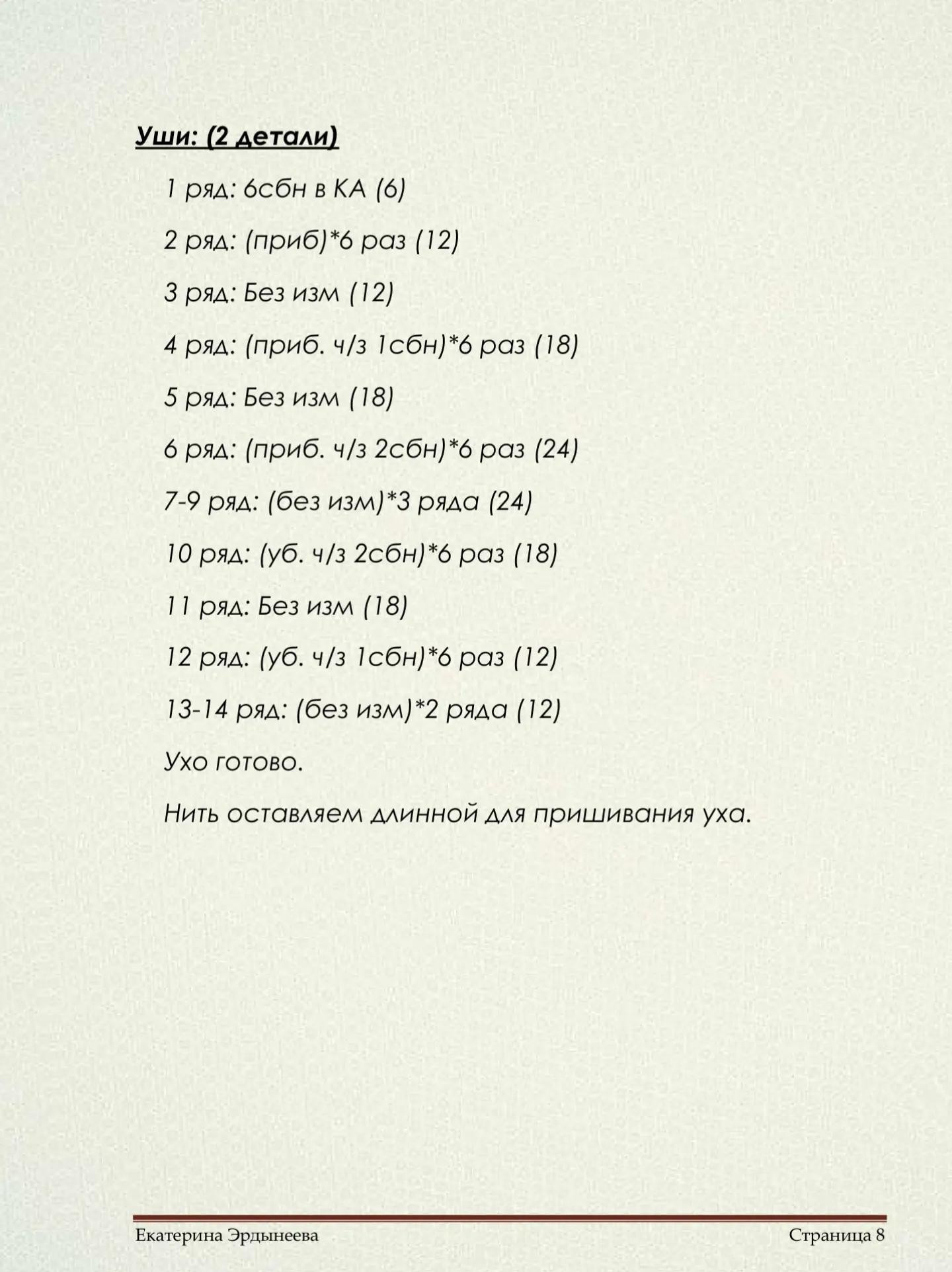 Уши: (2 детали)

1 ряд: 6сбн в КА (6)

2 ряд: (приб)*6 раз (12)

3 ряд: Без изм (12)

4 ряд: (приб. ч/з 1сбн)*6 раз (18)

5 ряд: Без изм (18)

6 ряд: (приб. ч/з 2сбн)*6 раз (24)

7-9 ряд: (без изм)*3 ряда (24)

10 ряд: (уб. ч/з 2сбн)*6 раз (18)

11 ряд: Без изм (18)

12 ряд: (уб. ч/з 1сбн)*6 раз (12)

13-14 ряд: (без изм)*2 ряда (12)

Ухо готово.

Нить оставляем длинной для пришивания уха.

Екатерина Эрдынеева

Страница 8